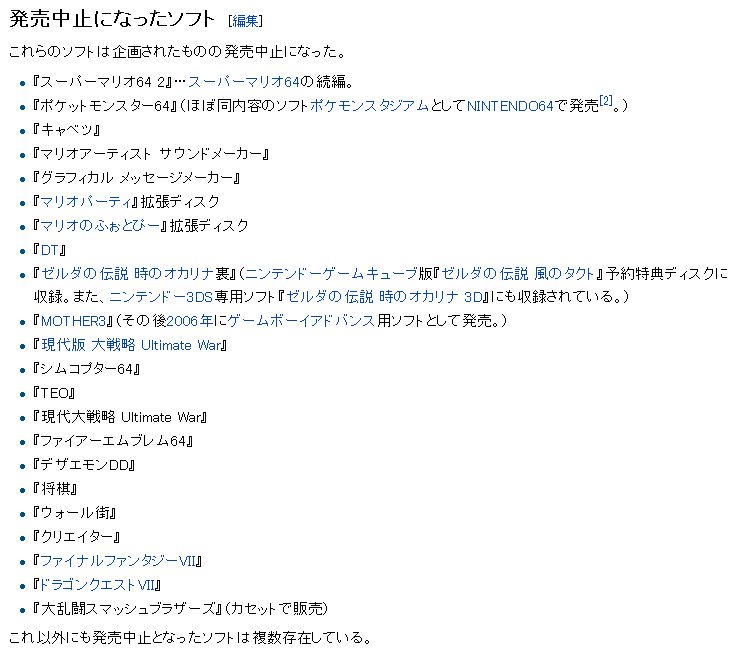 発売中止になったソフト [編集]

これらのソフトは企画されたものの発売中止になった。

- 『スーパーマリオ64 2』…スーパーマリオ64の続編。
- 『ポケットモンスター64』（ほぼ同内容のソフトポケモンスタジアムとしてNINTENDO64で発売$^{[2]}$。）
- 『キャベツ』
- 『マリオアーティスト サウンドメーカー』
- 『グラフィカル メッセージメーカー』
- 『マリオパーティ』拡張ディスク
- 『マリオのふぉとぴー』拡張ディスク
- 『DT』
- 『ゼルダの伝説 時のオカリナ裏』（ニンテンドーゲームキューブ版『ゼルダの伝説 風のタクト』予約特典ディスクに収録。また、ニンテンドー3DS専用ソフト『ゼルダの伝説 時のオカリナ 3D』にも収録されている。）
- 『MOTHER3』（その後2006年にゲームボーイアドバンス用ソフトとして発売。）
- 『現代版 大戦略 Ultimate War』
- 『シムコプター64』
- 『TEO』
- 『現代大戦略 Ultimate War』
- 『ファイアーエムブレム64』
- 『デザエモンDD』
- 『将棋』
- 『ウォール街』
- 『クリエイター』
- 『ファイナルファンタジーVII』
- 『ドラゴンクエストVII』
- 『大乱闘スマッシュブラザーズ』（カセットで販売）

これ以外にも発売中止となったソフトは複数存在している。